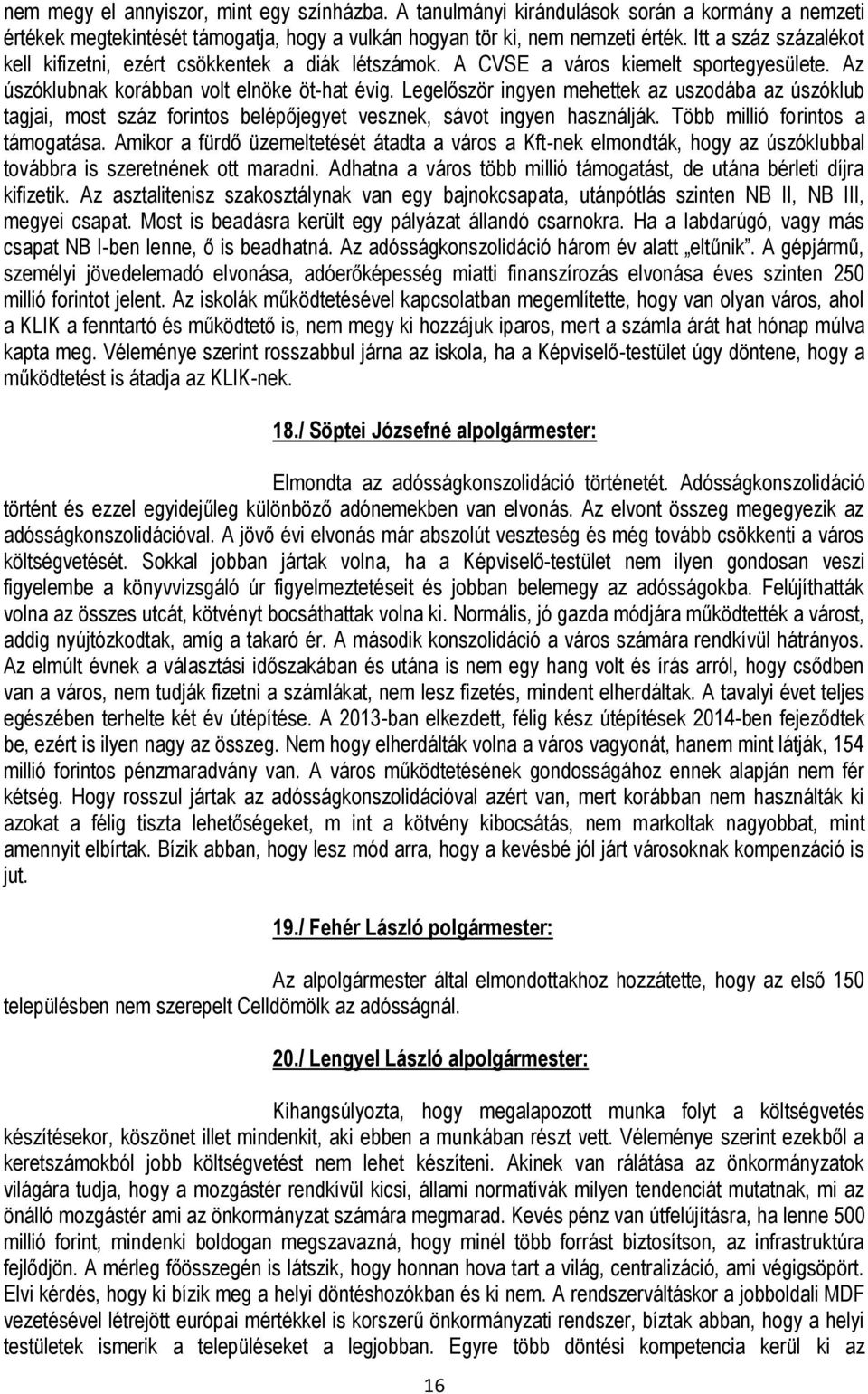 nem megy el annyiszor, mint egy színházba. A tanulmányi kirándulások során a kormány a nemzeti értékek megtekintését támogatja, hogy a vulkán hogyan tör ki, nem nemzeti érték. Itt a száz százalékot kell kifizetni, ezért csökkentek a diák létszámok. A CVSE a város kiemelt sportegyesülete. Az úszóklubnak korábban volt elnöke öt-hat évig. Legelőször ingyen mehettek az uszodába az úszóklub tagjai, most száz forintos belépőjegyet vesznek, sávot ingyen használják. Több millió forintos a támogatása. Amikor a fürdő üzemeltetését átadta a város a Kft-nek elmondták, hogy az úszóklubbal továbbra is szeretnének ott maradni. Adhatna a város több millió támogatást, de utána bérleti díjra kifizetik. Az asztalitenisz szakosztálynak van egy bajnokcsapata, utánpótlás szinten NB II, NB III, megyei csapat. Most is beadásra került egy pályázat állandó csarnokra. Ha a labdarúgó, vagy más csapat NB I-ben lenne, ő is beadhatná. Az adósságkonszolidáció három év alatt „eltűnik". A gépjármű, személyi jövedelemadó elvonása, adóerőképesség miatti finanszírozás elvonása éves szinten 250 millió forintot jelent. Az iskolák működtetésével kapcsolatban megemlítette, hogy van olyan város, ahol a KLIK a fenntartó és működtető is, nem megy ki hozzájuk iparos, mert a számla árát hat hónap múlva kapta meg. Véleménye szerint rosszabbul járna az iskola, ha a Képviselő-testület úgy döntene, hogy a működtetést is átadja az KLIK-nek.

18./ Söptei Józsefné alpolgármester:

Elmondta az adósságkonszolidáció történetét. Adósságkonszolidáció történt és ezzel egyidejűleg különböző adónemekben van elvonás. Az elvont összeg megegyezik az adósságkonszolidációval. A jövő évi elvonás már abszolút veszteség és még tovább csökkenti a város költségvetését. Sokkal jobban jártak volna, ha a Képviselő-testület nem ilyen gondosan veszi figyelembe a könyvvizsgáló úr figyelmeztetéseit és jobban belemegy az adósságokba. Felújíthatták volna az összes utcát, kötvényt bocsáthattak volna ki. Normális, jó gazda módjára működtették a várost, addig nyújtózkodtak, amíg a takaró ér. A második konszolidáció a város számára rendkívül hátrányos. Az elmúlt évnek a választási időszakában és utána is nem egy hang volt és írás arról, hogy csődben van a város, nem tudják fizetni a számlákat, nem lesz fizetés, mindent elherdáltak. A tavalyi évet teljes egészében terhelte két év útépítése. A 2013-ban elkezdett, félig kész útépítések 2014-ben fejeződtek be, ezért is ilyen nagy az összeg. Nem hogy elherdálták volna a város vagyonát, hanem mint látják, 154 millió forintos pénzmaradvány van. A város működtetésének gondosságához ennek alapján nem fér kétség. Hogy rosszul jártak az adósságkonszolidációval azért van, mert korábban nem használták ki azokat a félig tiszta lehetőségeket, m int a kötvény kibocsátás, nem markoltak nagyobbat, mint amennyit elbírtak. Bízik abban, hogy lesz mód arra, hogy a kevésbé jól járt városoknak kompenzáció is jut.

19./ Fehér László polgármester:

Az alpolgármester által elmondottakhoz hozzátette, hogy az első 150 településben nem szerepelt Celldömölk az adósságnál.

20./ Lengyel László alpolgármester:

Kihangsúlyozta, hogy megalapozott munka folyt a költségvetés készítésekor, köszönet illet mindenkit, aki ebben a munkában részt vett. Véleménye szerint ezekből a keretszámokból jobb költségvetést nem lehet készíteni. Akinek van rálátása az önkormányzatok világára tudja, hogy a mozgástér rendkívül kicsi, állami normatívák milyen tendenciát mutatnak, mi az önálló mozgástér ami az önkormányzat számára megmarad. Kevés pénz van útfelújításra, ha lenne 500 millió forint, mindenki boldogan megszavazná, hogy minél több forrást biztosítson, az infrastruktúra fejlődjön. A mérleg főösszegén is látszik, hogy honnan hova tart a világ, centralizáció, ami végigsöpört. Elvi kérdés, hogy ki bízik meg a helyi döntéshozókban és ki nem. A rendszerváltáskor a jobboldali MDF vezetésével létrejött európai mértékkel is korszerű önkormányzati rendszer, bíztak abban, hogy a helyi testületek ismerik a településeket a legjobban. Egyre több döntési kompetencia kerül ki az

16